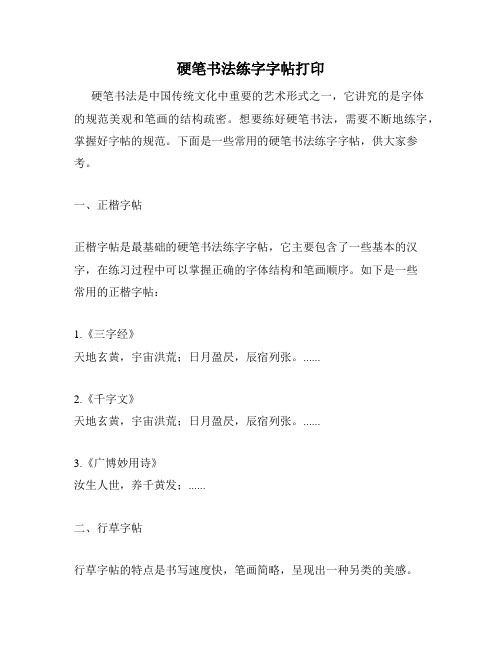 硬笔书法练字字帖打印

硬笔书法是中国传统文化中重要的艺术形式之一，它讲究的是字体的规范美观和笔画的结构疏密。想要练好硬笔书法，需要不断地练字，掌握好字帖的规范。下面是一些常用的硬笔书法练字字帖，供大家参考。

一、正楷字帖

正楷字帖是最基础的硬笔书法练字字帖，它主要包含了一些基本的汉字，在练习过程中可以掌握正确的字体结构和笔画顺序。如下是一些常用的正楷字帖：

1.《三字经》
天地玄黄，宇宙洪荒；日月盈昃，辰宿列张。......

2.《千字文》
天地玄黄，宇宙洪荒；日月盈昃，辰宿列张。......

3.《广博妙用诗》
汝生人世，养千黄发；......

二、行草字帖

行草字帖的特点是书写速度快，笔画简略，呈现出一种另类的美感。